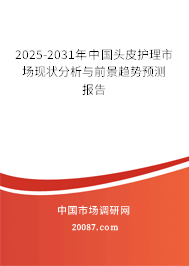 2025-2031年中国头皮护理市场现状分析与前景趋势预测报告

中国市场调研网

20087.com